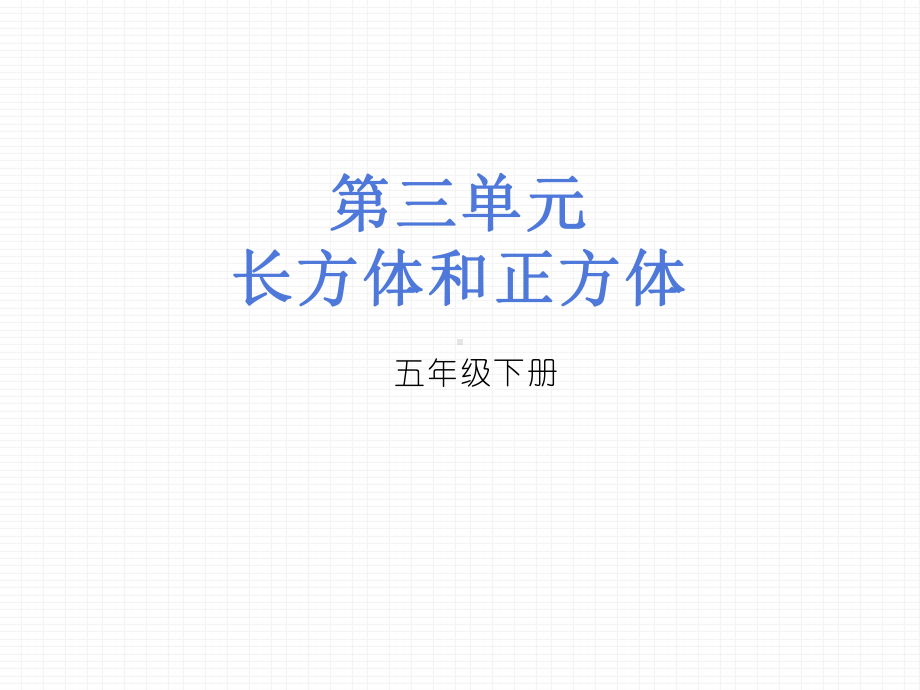 第三单元
长方体和正方体

五年级下册